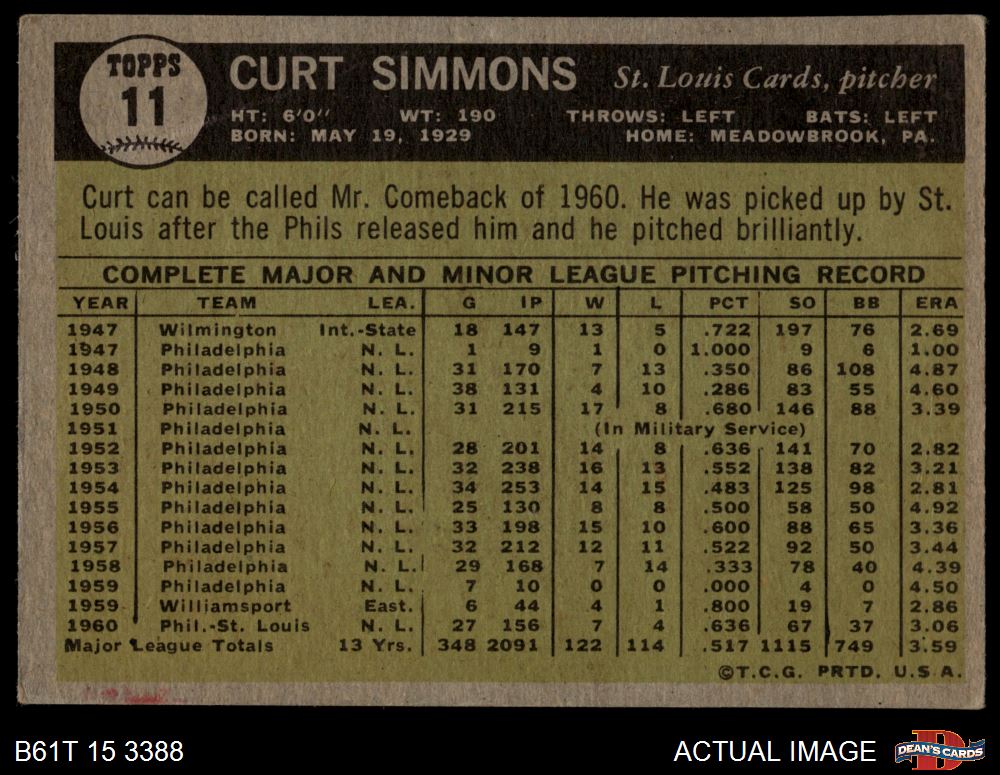 TOPPS
11

CURT SIMMONS St. Louis Cards, pitcher

HT: 6'0" WT: 190 THROWS: LEFT BATS: LEFT
BORN: MAY 19, 1929 HOME: MEADOWBROOK, PA.

Curt can be called Mr. Comeback of 1960. He was picked up by St. Louis after the Phils released him and he pitched brilliantly.

COMPLETE MAJOR AND MINOR LEAGUE PITCHING RECORD

| YEAR | TEAM | LEA. | G | IP | W | L | PCT | SO | BB | ERA |
|---|---|---|---|---|---|---|---|---|---|---|
| 1947 | Wilmington | Int.-State | 18 | 147 | 13 | 5 | .722 | 197 | 76 | 2.69 |
| 1947 | Philadelphia | N. L. | 1 | 9 | 1 | 0 | 1.000 | 9 | 6 | 1.00 |
| 1948 | Philadelphia | N. L. | 31 | 170 | 7 | 13 | .350 | 86 | 108 | 4.87 |
| 1949 | Philadelphia | N. L. | 38 | 131 | 4 | 10 | .286 | 83 | 55 | 4.60 |
| 1950 | Philadelphia | N. L. | 31 | 215 | 17 | 8 | .680 | 146 | 88 | 3.39 |
| 1951 | Philadelphia | N. L. | (In Military Service) | | | | | | | |
| 1952 | Philadelphia | N. L. | 28 | 201 | 14 | 8 | .636 | 141 | 70 | 2.82 |
| 1953 | Philadelphia | N. L. | 32 | 238 | 16 | 13 | .552 | 138 | 82 | 3.21 |
| 1954 | Philadelphia | N. L. | 34 | 253 | 14 | 15 | .483 | 125 | 98 | 2.81 |
| 1955 | Philadelphia | N. L. | 25 | 130 | 8 | 8 | .500 | 58 | 50 | 4.92 |
| 1956 | Philadelphia | N. L. | 33 | 198 | 15 | 10 | .600 | 88 | 65 | 3.36 |
| 1957 | Philadelphia | N. L. | 32 | 212 | 12 | 11 | .522 | 92 | 50 | 3.44 |
| 1958 | Philadelphia | N. L. | 29 | 168 | 7 | 14 | .333 | 78 | 40 | 4.39 |
| 1959 | Philadelphia | N. L. | 7 | 10 | 0 | 0 | .000 | 4 | 0 | 4.50 |
| 1959 | Williamsport | East. | 6 | 44 | 4 | 1 | .800 | 19 | 7 | 2.86 |
| 1960 | Phil.-St. Louis | N. L. | 27 | 156 | 7 | 4 | .636 | 67 | 37 | 3.06 |
| Major League Totals | | 13 Yrs. | 348 | 2091 | 122 | 114 | .517 | 1115 | 749 | 3.59 |

©T.C.G. PRTD. U.S.A.

B61T 15 3388

ACTUAL IMAGE

DEAN'S CARDS